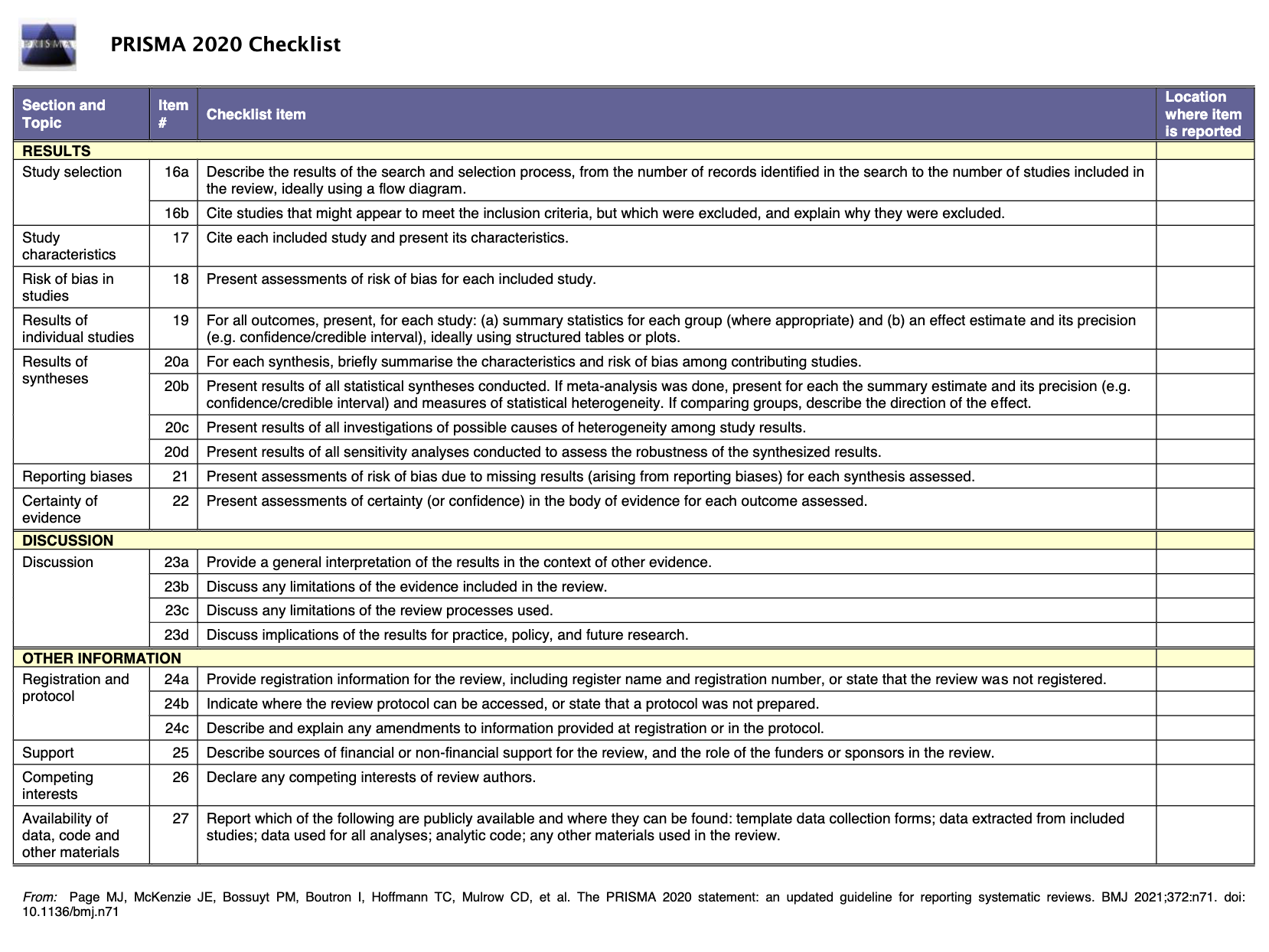 PRISMA

PRISMA 2020 Checklist

| Section and Topic | Item # | Checklist item | Location where item is reported |
|---|---|---|---|
| RESULTS | | | |
| Study selection | 16a | Describe the results of the search and selection process, from the number of records identified in the search to the number of studies included in the review, ideally using a flow diagram. | |
| | 16b | Cite studies that might appear to meet the inclusion criteria, but which were excluded, and explain why they were excluded. | |
| Study characteristics | 17 | Cite each included study and present its characteristics. | |
| Risk of bias in studies | 18 | Present assessments of risk of bias for each included study. | |
| Results of individual studies | 19 | For all outcomes, present, for each study: (a) summary statistics for each group (where appropriate) and (b) an effect estimate and its precision (e.g. confidence/credible interval), ideally using structured tables or plots. | |
| Results of syntheses | 20a | For each synthesis, briefly summarise the characteristics and risk of bias among contributing studies. | |
| | 20b | Present results of all statistical syntheses conducted. If meta-analysis was done, present for each the summary estimate and its precision (e.g. confidence/credible interval) and measures of statistical heterogeneity. If comparing groups, describe the direction of the effect. | |
| | 20c | Present results of all investigations of possible causes of heterogeneity among study results. | |
| | 20d | Present results of all sensitivity analyses conducted to assess the robustness of the synthesized results. | |
| Reporting biases | 21 | Present assessments of risk of bias due to missing results (arising from reporting biases) for each synthesis assessed. | |
| Certainty of evidence | 22 | Present assessments of certainty (or confidence) in the body of evidence for each outcome assessed. | |
| DISCUSSION | | | |
| Discussion | 23a | Provide a general interpretation of the results in the context of other evidence. | |
| | 23b | Discuss any limitations of the evidence included in the review. | |
| | 23c | Discuss any limitations of the review processes used. | |
| | 23d | Discuss implications of the results for practice, policy, and future research. | |
| OTHER INFORMATION | | | |
| Registration and protocol | 24a | Provide registration information for the review, including register name and registration number, or state that the review was not registered. | |
| | 24b | Indicate where the review protocol can be accessed, or state that a protocol was not prepared. | |
| | 24c | Describe and explain any amendments to information provided at registration or in the protocol. | |
| Support | 25 | Describe sources of financial or non-financial support for the review, and the role of the funders or sponsors in the review. | |
| Competing interests | 26 | Declare any competing interests of review authors. | |
| Availability of data, code and other materials | 27 | Report which of the following are publicly available and where they can be found: template data collection forms; data extracted from included studies; data used for all analyses; analytic code; any other materials used in the review. | |

From: Page MJ, McKenzie JE, Bossuyt PM, Boutron I, Hoffmann TC, Mulrow CD, et al. The PRISMA 2020 statement: an updated guideline for reporting systematic reviews. BMJ 2021;372:n71. doi: 10.1136/bmj.n71